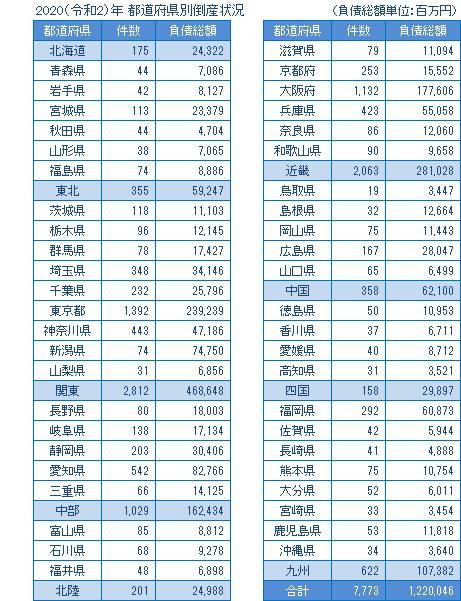 2020(令和2)年 都道府県別倒産状況

(負債総額単位:百万円)

| 都道府県 | 件数 | 負債総額 |
|---|---|---|
| 北海道 | 175 | 24,322 |
| 青森県 | 44 | 7,086 |
| 岩手県 | 42 | 8,127 |
| 宮城県 | 113 | 23,379 |
| 秋田県 | 44 | 4,704 |
| 山形県 | 38 | 7,065 |
| 福島県 | 74 | 8,886 |
| 東北 | 355 | 59,247 |
| 茨城県 | 118 | 11,103 |
| 栃木県 | 96 | 12,145 |
| 群馬県 | 78 | 17,427 |
| 埼玉県 | 348 | 34,146 |
| 千葉県 | 232 | 25,796 |
| 東京都 | 1,392 | 239,239 |
| 神奈川県 | 443 | 47,186 |
| 新潟県 | 74 | 74,750 |
| 山梨県 | 31 | 6,856 |
| 関東 | 2,812 | 468,648 |
| 長野県 | 80 | 18,003 |
| 岐阜県 | 138 | 17,134 |
| 静岡県 | 203 | 30,406 |
| 愛知県 | 542 | 82,766 |
| 三重県 | 66 | 14,125 |
| 中部 | 1,029 | 162,434 |
| 富山県 | 85 | 8,812 |
| 石川県 | 68 | 9,278 |
| 福井県 | 48 | 6,898 |
| 北陸 | 201 | 24,988 |

| 都道府県 | 件数 | 負債総額 |
|---|---|---|
| 滋賀県 | 79 | 11,094 |
| 京都府 | 253 | 15,552 |
| 大阪府 | 1,132 | 177,606 |
| 兵庫県 | 423 | 55,058 |
| 奈良県 | 86 | 12,060 |
| 和歌山県 | 90 | 9,658 |
| 近畿 | 2,063 | 281,028 |
| 鳥取県 | 19 | 3,447 |
| 島根県 | 32 | 12,664 |
| 岡山県 | 75 | 11,443 |
| 広島県 | 167 | 28,047 |
| 山口県 | 65 | 6,499 |
| 中国 | 358 | 62,100 |
| 徳島県 | 50 | 10,953 |
| 香川県 | 37 | 6,711 |
| 愛媛県 | 40 | 8,712 |
| 高知県 | 31 | 3,521 |
| 四国 | 158 | 29,897 |
| 福岡県 | 292 | 60,873 |
| 佐賀県 | 42 | 5,944 |
| 長崎県 | 41 | 4,888 |
| 熊本県 | 75 | 10,754 |
| 大分県 | 52 | 6,011 |
| 宮崎県 | 33 | 3,454 |
| 鹿児島県 | 53 | 11,818 |
| 沖縄県 | 34 | 3,640 |
| 九州 | 622 | 107,382 |
| 合計 | 7,773 | 1,220,046 |